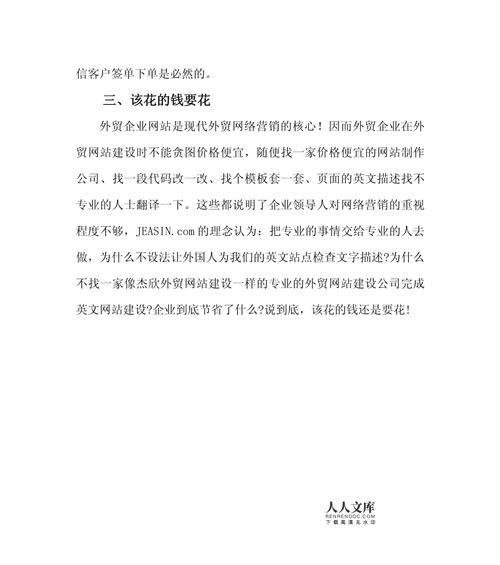 信客户签单下单是必然的。

三、该花的钱要花

外贸企业网站是现代外贸网络营销的核心！因而外贸企业在外贸网站建设时不能贪图价格便宜，随便找一家价格便宜的网站制作公司、找一段代码改一改、找个模板套一套、页面的英文描述找不专业的人士翻译一下。这些都说明了企业领导人对网络营销的重视程度不够，JEASIN.com 的理念认为：把专业的事情交给专业的人去做，为什么不设法让外国人为我们的英文站点检查文字描述?为什么不找一家像杰欣外贸网站建设一样的专业的外贸网站建设公司完成英文网站建设?企业到底节省了什么?说到底，该花的钱还是要花!

人人文库
RENRENDOC.COM
下载高清无水印